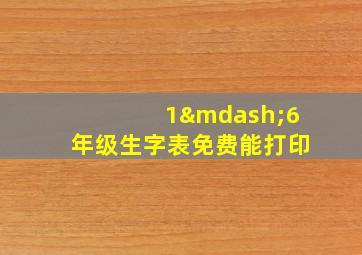 1&mdash;6
年级生字表免费能打印